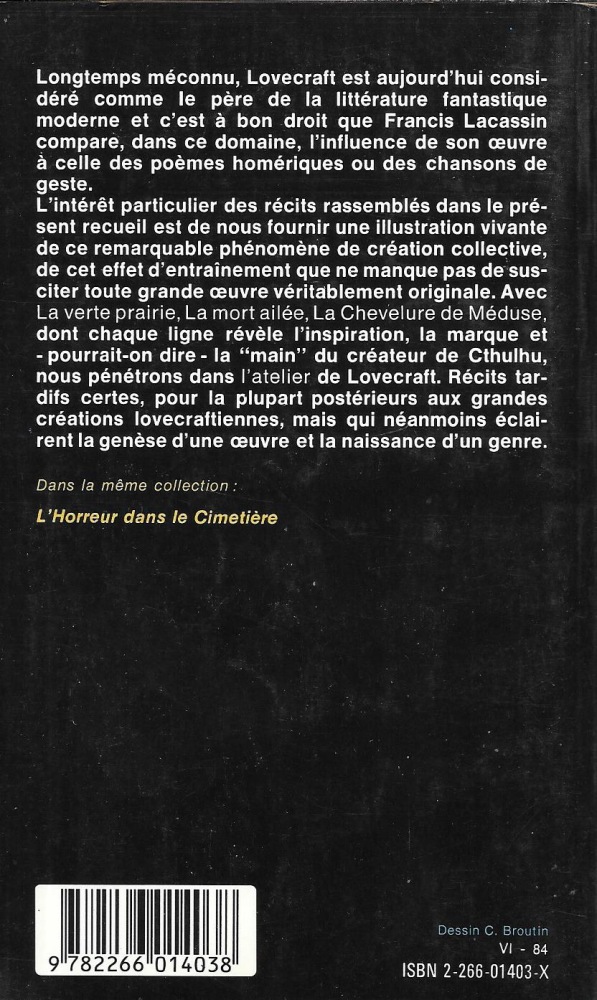 Longtemps méconnu, Lovecraft est aujourd'hui considéré comme le père de la littérature fantastique moderne et c'est à bon droit que Francis Lacassin compare, dans ce domaine, l'influence de son œuvre à celle des poèmes homériques ou des chansons de geste.
L'intérêt particulier des récits rassemblés dans le présent recueil est de nous fournir une illustration vivante de ce remarquable phénomène de création collective, de cet effet d'entraînement que ne manque pas de susciter toute grande œuvre véritablement originale. Avec La verte prairie, La mort ailée, La Chevelure de Méduse, dont chaque ligne révèle l'inspiration, la marque et - pourrait-on dire - la "main" du créateur de Cthulhu, nous pénétrons dans l'atelier de Lovecraft. Récits tardifs certes, pour la plupart postérieurs aux grandes créations lovecraftiennes, mais qui néanmoins éclairent la genèse d'une œuvre et la naissance d'un genre.

Dans la même collection :

L'Horreur dans le Cimetière

9 782266 014038

Dessin C. Broutin
VI - 84
ISBN 2-266-01403-X